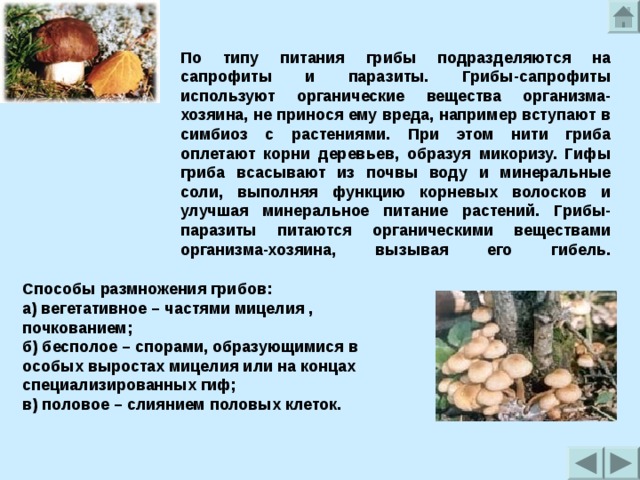 По типу питания грибы подразделяются на сапрофиты и паразиты. Грибы-сапрофиты используют органические вещества организма-хозяина, не принося ему вреда, например вступают в симбиоз с растениями. При этом нити гриба оплетают корни деревьев, образуя микоризу. Гифы гриба всасывают из почвы воду и минеральные соли, выполняя функцию корневых волосков и улучшая минеральное питание растений. Грибы-паразиты питаются органическими веществами организма-хозяина, вызывая его гибель.

Способы размножения грибов:
а) вегетативное – частями мицелия , почкованием;
б) бесполое – спорами, образующимися в особых выростах мицелия или на концах специализированных гиф;
в) половое – слиянием половых клеток.